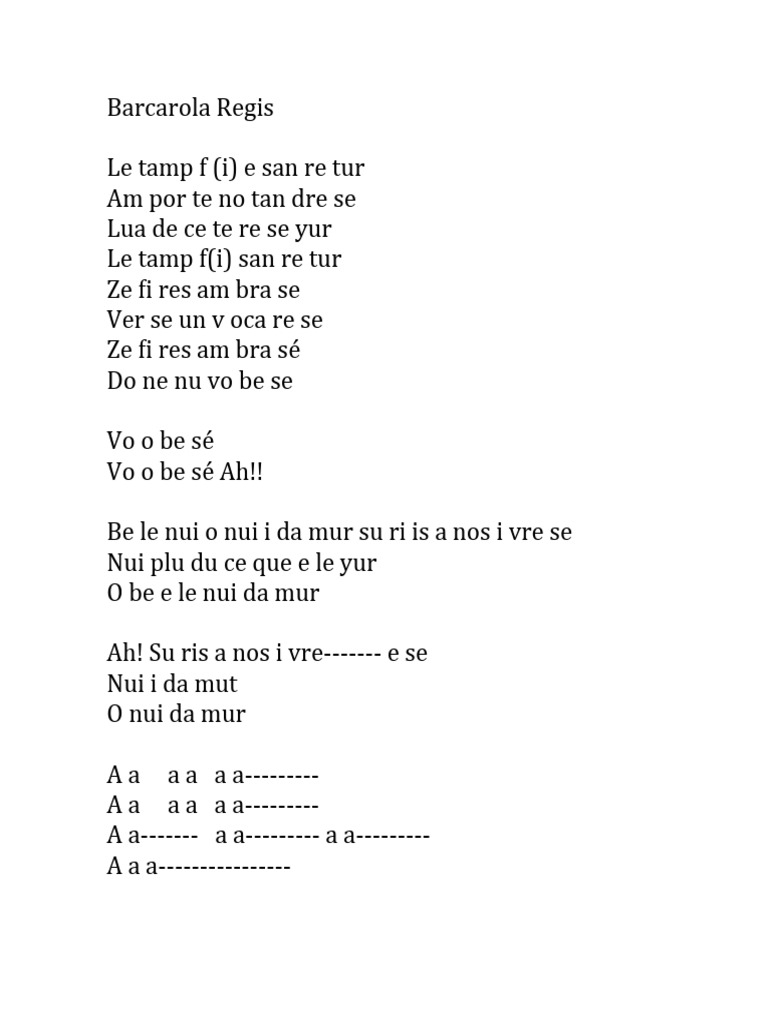 Barcarola Regis

Le tamp f (i) e san re tur
Am por te no tan dre se
Lua de ce te re se yur
Le tamp f(i) san re tur
Ze fi res am bra se
Ver se un v oca re se
Ze fi res am bra sé
Do ne nu vo be se

Vo o be sé
Vo o be sé Ah!!

Be le nui o nui i da mur su ri is a nos i vre se
Nui plu du ce que e le yur
O be e le nui da mur

Ah! Su ris a nos i vre------- e se
Nui i da mut
O nui da mur

A a     a a   a a---------
A a     a a   a a---------
A a-------   a a--------- a a---------
A a a----------------